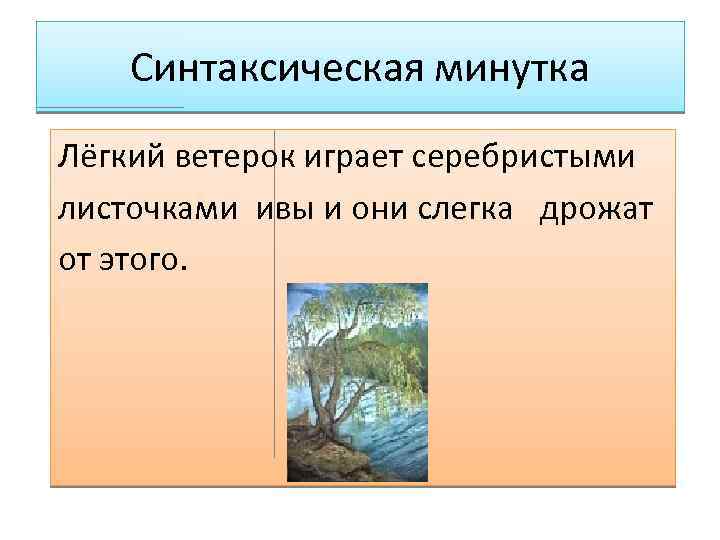 Синтаксическая минутка

Лёгкий ветерок играет серебристыми листочками ивы и они слегка дрожат от этого.